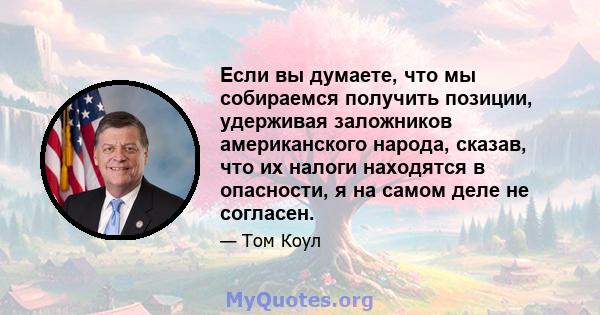 Если вы думаете, что мы собираемся получить позиции, удерживая заложников американского народа, сказав, что их налоги находятся в опасности, я на самом деле не согласен.

— Том Коул

MyQuotes.org